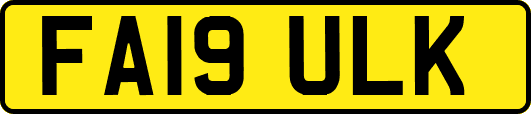 FA19 ULK